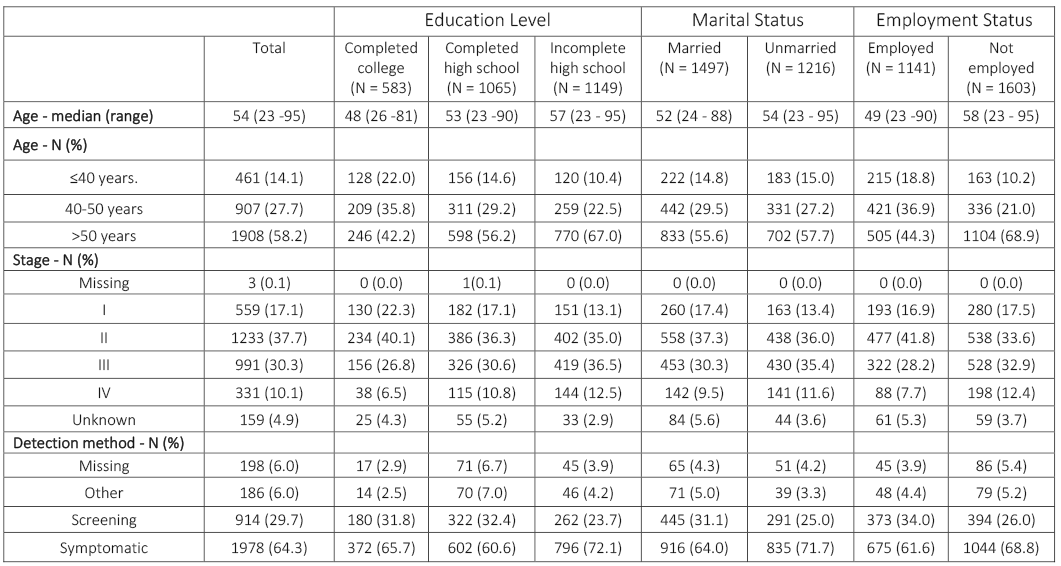 | | | Education Level | | | Marital Status | | Employment Status | |
|---|---|---|---|---|---|---|---|---|
| | Total | Completed college (N = 583) | Completed high school (N = 1065) | Incomplete high school (N = 1149) | Married (N = 1497) | Unmarried (N = 1216) | Employed (N = 1141) | Not employed (N = 1603) |
| Age - median (range) | 54 (23 -95) | 48 (26 -81) | 53 (23 -90) | 57 (23 - 95) | 52 (24 - 88) | 54 (23 - 95) | 49 (23 -90) | 58 (23 - 95) |
| Age - N (%) | | | | | | | | |
| ≤40 years. | 461 (14.1) | 128 (22.0) | 156 (14.6) | 120 (10.4) | 222 (14.8) | 183 (15.0) | 215 (18.8) | 163 (10.2) |
| 40-50 years | 907 (27.7) | 209 (35.8) | 311 (29.2) | 259 (22.5) | 442 (29.5) | 331 (27.2) | 421 (36.9) | 336 (21.0) |
| >50 years | 1908 (58.2) | 246 (42.2) | 598 (56.2) | 770 (67.0) | 833 (55.6) | 702 (57.7) | 505 (44.3) | 1104 (68.9) |
| Stage - N (%) | | | | | | | | |
| Missing | 3 (0.1) | 0 (0.0) | 1(0.1) | 0 (0.0) | 0 (0.0) | 0 (0.0) | 0 (0.0) | 0 (0.0) |
| I | 559 (17.1) | 130 (22.3) | 182 (17.1) | 151 (13.1) | 260 (17.4) | 163 (13.4) | 193 (16.9) | 280 (17.5) |
| II | 1233 (37.7) | 234 (40.1) | 386 (36.3) | 402 (35.0) | 558 (37.3) | 438 (36.0) | 477 (41.8) | 538 (33.6) |
| III | 991 (30.3) | 156 (26.8) | 326 (30.6) | 419 (36.5) | 453 (30.3) | 430 (35.4) | 322 (28.2) | 528 (32.9) |
| IV | 331 (10.1) | 38 (6.5) | 115 (10.8) | 144 (12.5) | 142 (9.5) | 141 (11.6) | 88 (7.7) | 198 (12.4) |
| Unknown | 159 (4.9) | 25 (4.3) | 55 (5.2) | 33 (2.9) | 84 (5.6) | 44 (3.6) | 61 (5.3) | 59 (3.7) |
| Detection method - N (%) | | | | | | | | |
| Missing | 198 (6.0) | 17 (2.9) | 71 (6.7) | 45 (3.9) | 65 (4.3) | 51 (4.2) | 45 (3.9) | 86 (5.4) |
| Other | 186 (6.0) | 14 (2.5) | 70 (7.0) | 46 (4.2) | 71 (5.0) | 39 (3.3) | 48 (4.4) | 79 (5.2) |
| Screening | 914 (29.7) | 180 (31.8) | 322 (32.4) | 262 (23.7) | 445 (31.1) | 291 (25.0) | 373 (34.0) | 394 (26.0) |
| Symptomatic | 1978 (64.3) | 372 (65.7) | 602 (60.6) | 796 (72.1) | 916 (64.0) | 835 (71.7) | 675 (61.6) | 1044 (68.8) |